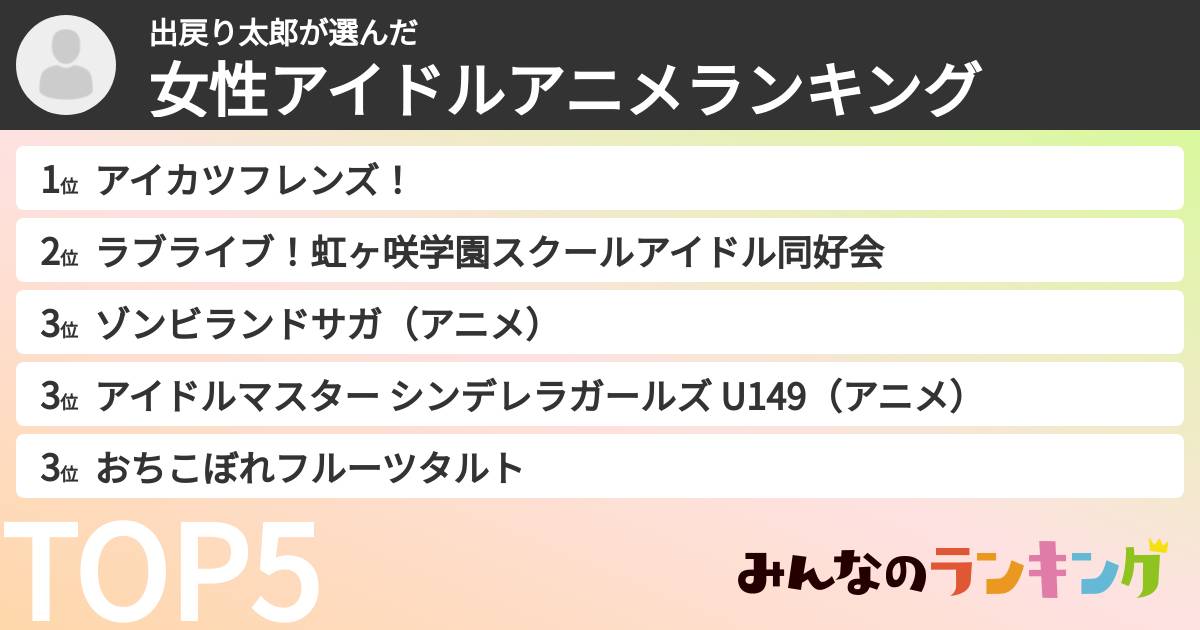 出戻り太郎が選んだ
女性アイドルアニメランキング

1位 アイカツフレンズ！

2位 ラブライブ！虹ヶ咲学園スクールアイドル同好会

3位 ゾンビランドサガ（アニメ）

3位 アイドルマスター シンデレラガールズ U149（アニメ）

3位 おちこぼれフルーツタルト

TOP5

みんなのランキング